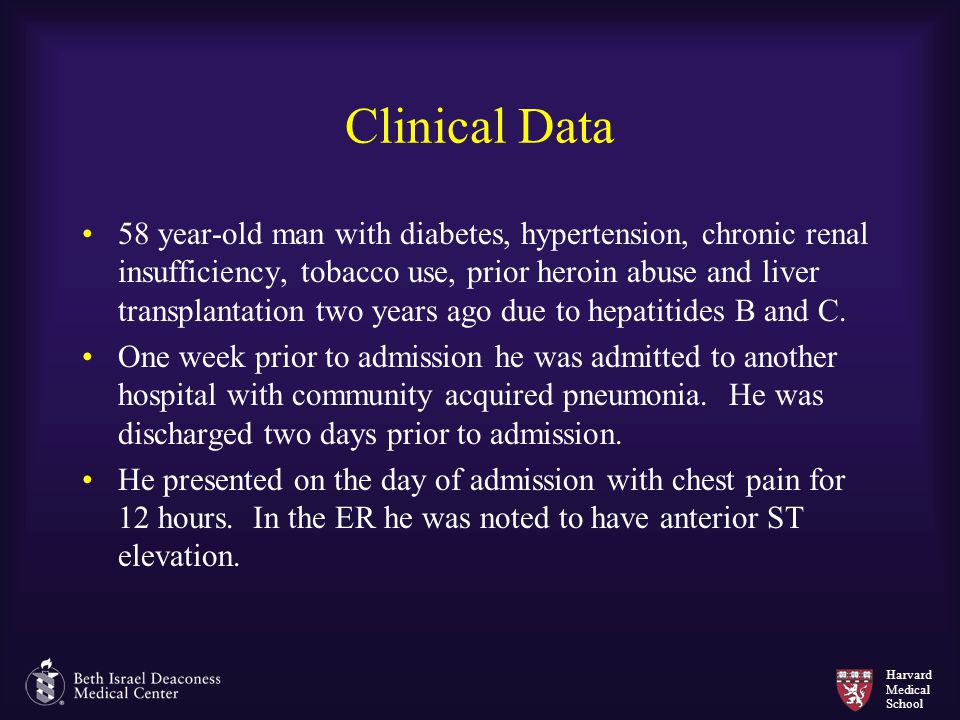 Clinical Data

• 58 year-old man with diabetes, hypertension, chronic renal insufficiency, tobacco use, prior heroin abuse and liver transplantation two years ago due to hepatitides B and C.

• One week prior to admission he was admitted to another hospital with community acquired pneumonia. He was discharged two days prior to admission.

• He presented on the day of admission with chest pain for 12 hours. In the ER he was noted to have anterior ST elevation.

Beth Israel Deaconess Medical Center

Harvard Medical School